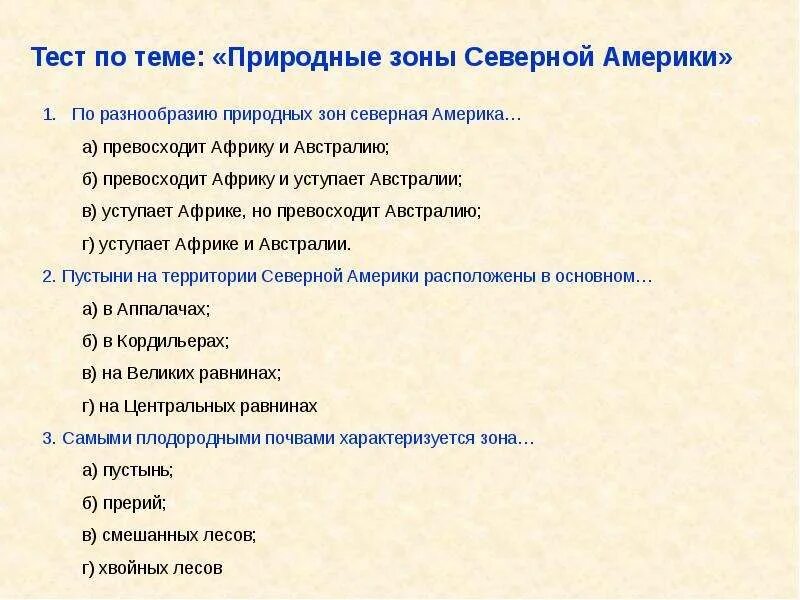 Тест по теме: «Природные зоны Северной Америки»

1. По разнообразию природных зон северная Америка…

а) превосходит Африку и Австралию;

б) превосходит Африку и уступает Австралии;

в) уступает Африке, но превосходит Австралию;

г) уступает Африке и Австралии.

2. Пустыни на территории Северной Америки расположены в основном…

а) в Аппалачах;

б) в Кордильерах;

в) на Великих равнинах;

г) на Центральных равнинах

3. Самыми плодородными почвами характеризуется зона…

а) пустынь;

б) прерий;

в) смешанных лесов;

г) хвойных лесов